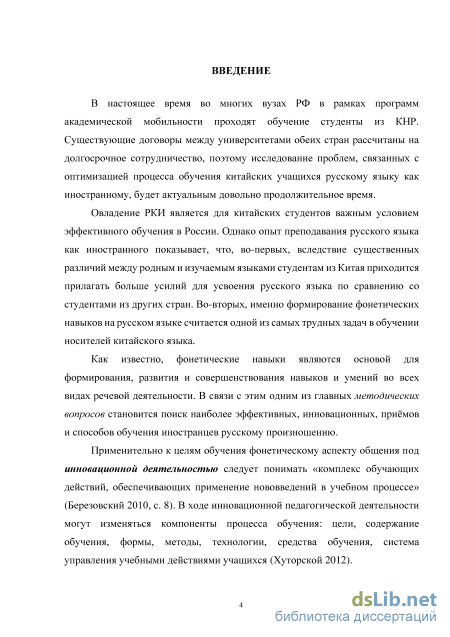 ВВЕДЕНИЕ

В настоящее время во многих вузах РФ в рамках программ академической мобильности проходят обучение студенты из КНР. Существующие договоры между университетами обеих стран рассчитаны на долгосрочное сотрудничество, поэтому исследование проблем, связанных с оптимизацией процесса обучения китайских учащихся русскому языку как иностранному, будет актуальным довольно продолжительное время.

Овладение РКИ является для китайских студентов важным условием эффективного обучения в России. Однако опыт преподавания русского языка как иностранного показывает, что, во-первых, вследствие существенных различий между родным и изучаемым языками студентам из Китая приходится прилагать больше усилий для усвоения русского языка по сравнению со студентами из других стран. Во-вторых, именно формирование фонетических навыков на русском языке считается одной из самых трудных задач в обучении носителей китайского языка.

Как известно, фонетические навыки являются основой для формирования, развития и совершенствования навыков и умений во всех видах речевой деятельности. В связи с этим одним из главных методических вопросов становится поиск наиболее эффективных, инновационных, приёмов и способов обучения иностранцев русскому произношению.

Применительно к целям обучения фонетическому аспекту общения под инновационной деятельностью следует понимать «комплекс обучающих действий, обеспечивающих применение нововведений в учебном процессе» (Березовский 2010, с. 8). В ходе инновационной педагогической деятельности могут изменяться компоненты процесса обучения: цели, содержание обучения, формы, методы, технологии, средства обучения, система управления учебными действиями учащихся (Хуторской 2012).

4

dsLib.net
библиотека диссертаций